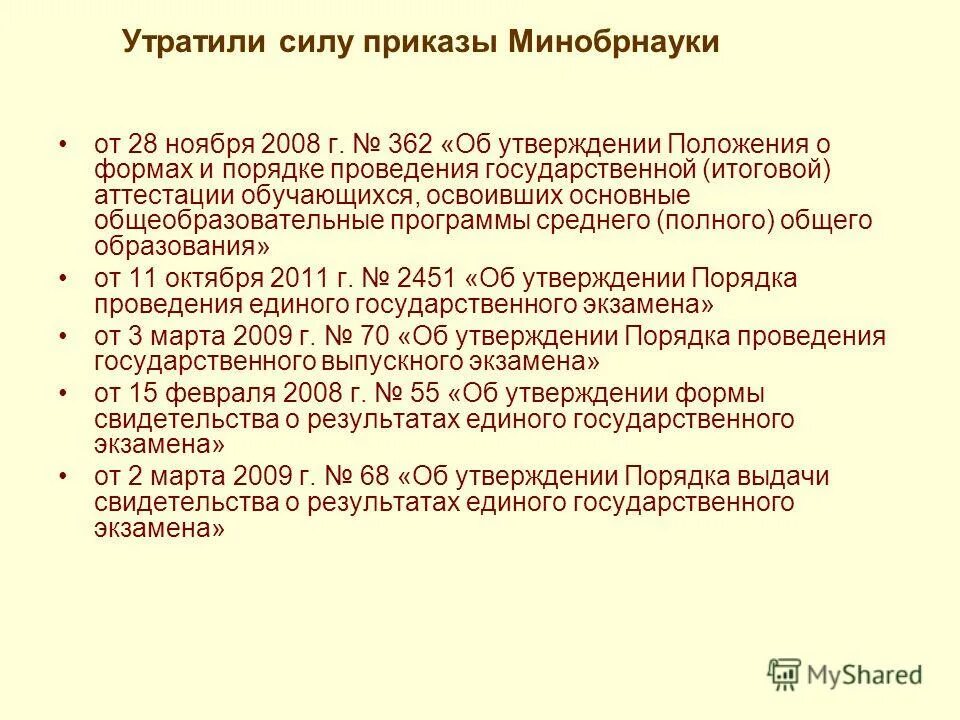 Утратили силу приказы Минобрнауки

• от 28 ноября 2008 г. № 362 «Об утверждении Положения о формах и порядке проведения государственной (итоговой) аттестации обучающихся, освоивших основные общеобразовательные программы среднего (полного) общего образования»
• от 11 октября 2011 г. № 2451 «Об утверждении Порядка проведения единого государственного экзамена»
• от 3 марта 2009 г. № 70 «Об утверждении Порядка проведения государственного выпускного экзамена»
• от 15 февраля 2008 г. № 55 «Об утверждении формы свидетельства о результатах единого государственного экзамена»
• от 2 марта 2009 г. № 68 «Об утверждении Порядка выдачи свидетельства о результатах единого государственного экзамена»

MyShared